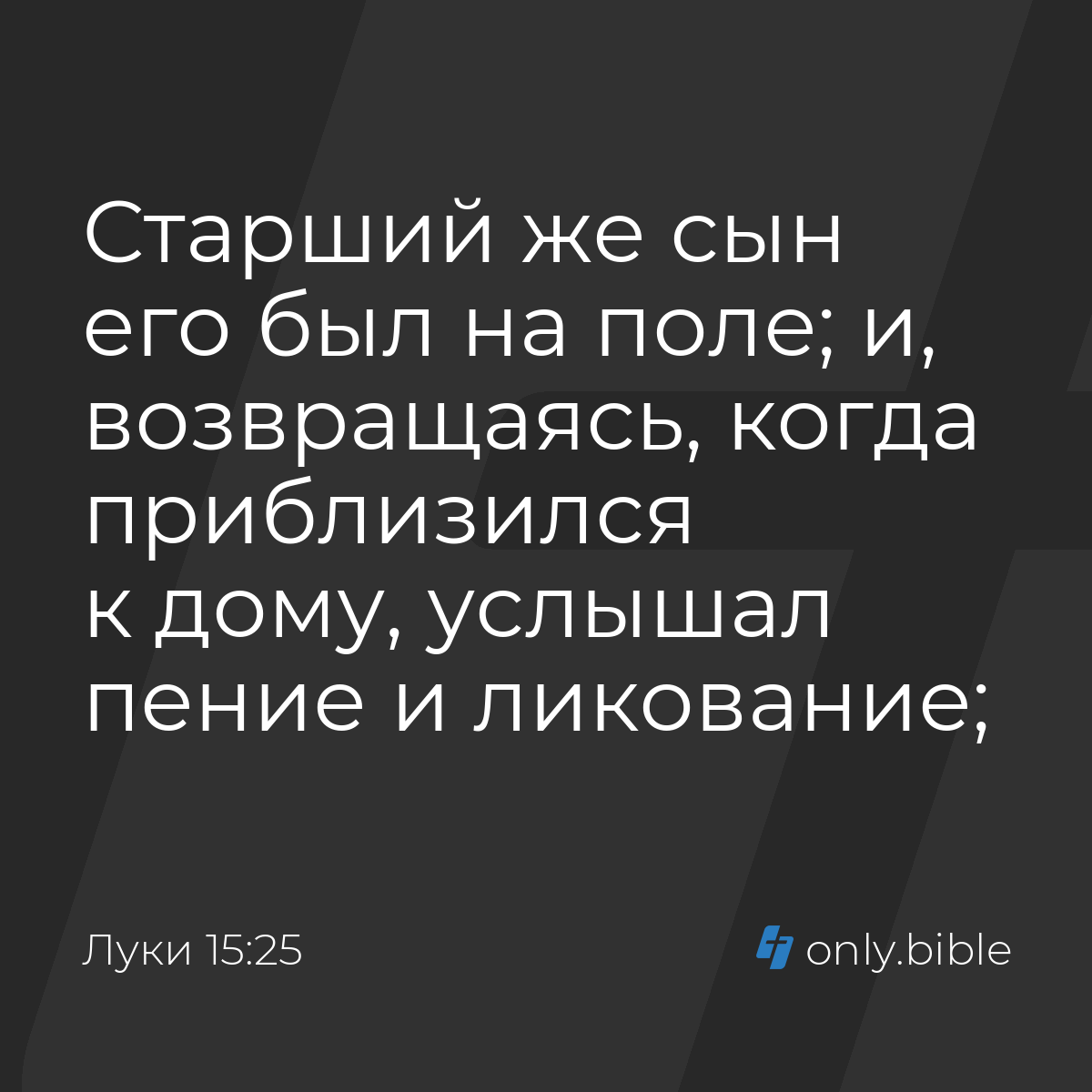 Старший же сын его был на поле; и, возвращаясь, когда приблизился к дому, услышал пение и ликование;

Луки 15:25

only.bible